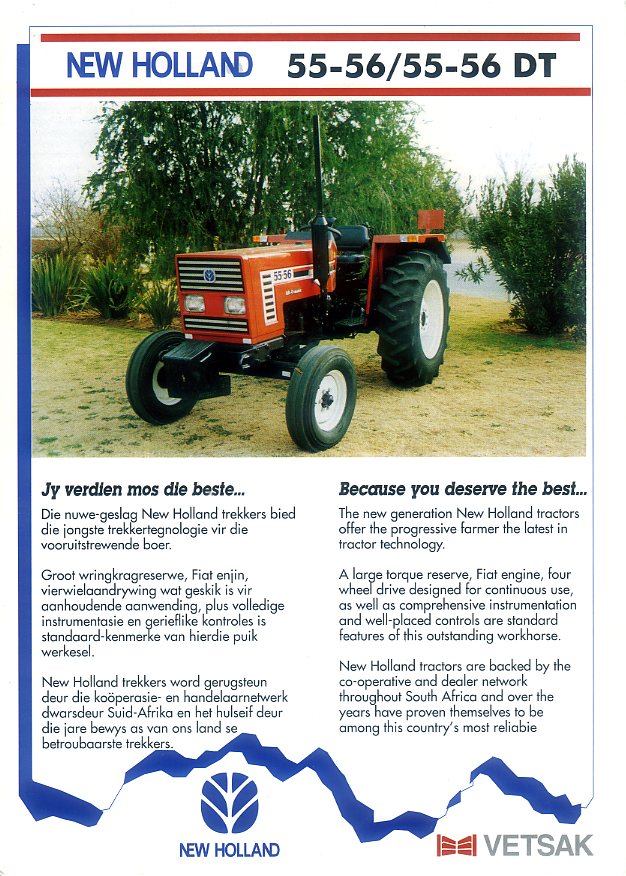 NEW HOLLAND 55-56/55-56 DT

55-56

Jy verdien mos die beste...

Die nuwe-geslag New Holland trekkers bied die jongste trekkertegnologie vir die vooruitstrewende boer.

Groot wringkragreserwe, Fiat enjin, vierwielaandrywing wat geskik is vir aanhoudende aanwending, plus volledige instrumentasie en gerieflike kontroles is standaard-kenmerke van hierdie puik werkesel.

New Holland trekkers word gerugsteun deur die koöperasie- en handelaarnetwerk dwarsdeur Suid-Afrika en het hulself deur die jare bewys as van ons land se betroubaarste trekkers.

Because you deserve the best...

The new generation New Holland tractors offer the progressive farmer the latest in tractor technology.

A large torque reserve, Fiat engine, four wheel drive designed for continuous use, as well as comprehensive instrumentation and well-placed controls are standard features of this outstanding workhorse.

New Holland tractors are backed by the co-operative and dealer network throughout South Africa and over the years have proven themselves to be among this country's most reliabie

NEW HOLLAND

VETSAK